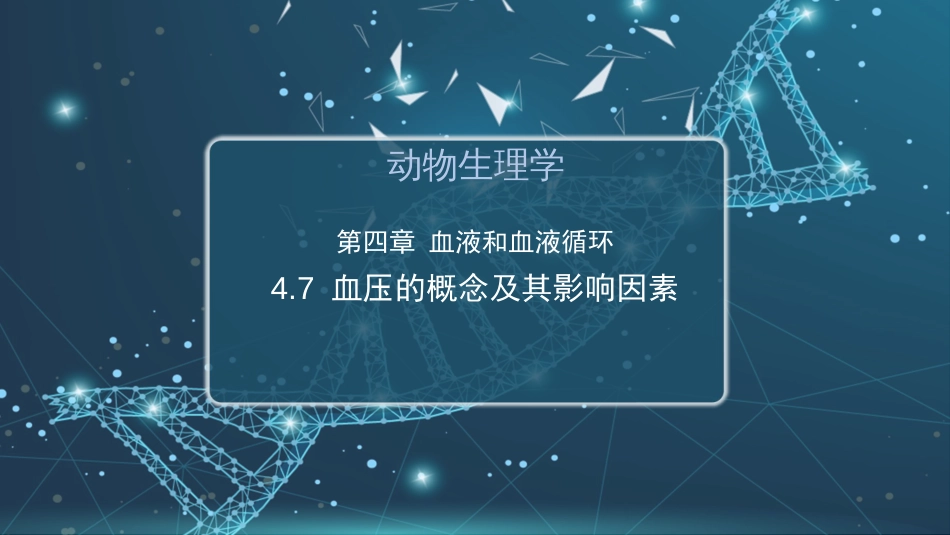 动物生理学

第四章 血液和血液循环

4.7 血压的概念及其影响因素